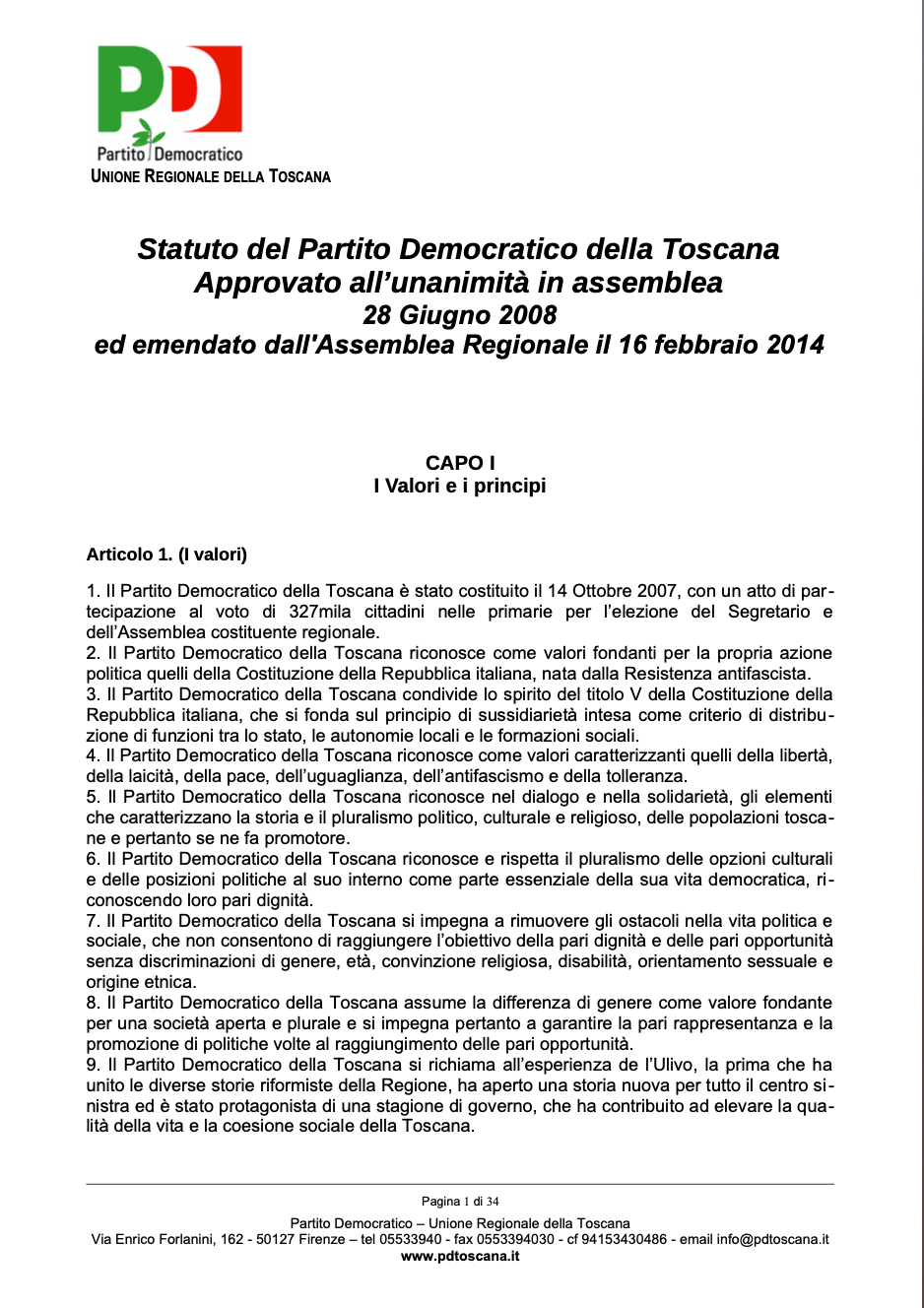 PD
Partito Democratico
UNIONE REGIONALE DELLA TOSCANA

Statuto del Partito Democratico della Toscana
Approvato all'unanimità in assemblea
28 Giugno 2008
ed emendato dall'Assemblea Regionale il 16 febbraio 2014

CAPO I
I Valori e i principi

Articolo 1. (I valori)

1. Il Partito Democratico della Toscana è stato costituito il 14 Ottobre 2007, con un atto di partecipazione al voto di 327mila cittadini nelle primarie per l'elezione del Segretario e dell'Assemblea costituente regionale.
2. Il Partito Democratico della Toscana riconosce come valori fondanti per la propria azione politica quelli della Costituzione della Repubblica italiana, nata dalla Resistenza antifascista.
3. Il Partito Democratico della Toscana condivide lo spirito del titolo V della Costituzione della Repubblica italiana, che si fonda sul principio di sussidiarietà intesa come criterio di distribuzione di funzioni tra lo stato, le autonomie locali e le formazioni sociali.
4. Il Partito Democratico della Toscana riconosce come valori caratterizzanti quelli della libertà, della laicità, della pace, dell'uguaglianza, dell'antifascismo e della tolleranza.
5. Il Partito Democratico della Toscana riconosce nel dialogo e nella solidarietà, gli elementi che caratterizzano la storia e il pluralismo politico, culturale e religioso, delle popolazioni toscane e pertanto se ne fa promotore.
6. Il Partito Democratico della Toscana riconosce e rispetta il pluralismo delle opzioni culturali e delle posizioni politiche al suo interno come parte essenziale della sua vita democratica, riconoscendo loro pari dignità.
7. Il Partito Democratico della Toscana si impegna a rimuovere gli ostacoli nella vita politica e sociale, che non consentono di raggiungere l'obiettivo della pari dignità e delle pari opportunità senza discriminazioni di genere, età, convinzione religiosa, disabilità, orientamento sessuale e origine etnica.
8. Il Partito Democratico della Toscana assume la differenza di genere come valore fondante per una società aperta e plurale e si impegna pertanto a garantire la pari rappresentanza e la promozione di politiche volte al raggiungimento delle pari opportunità.
9. Il Partito Democratico della Toscana si richiama all'esperienza de l'Ulivo, la prima che ha unito le diverse storie riformiste della Regione, ha aperto una storia nuova per tutto il centro sinistra ed è stato protagonista di una stagione di governo, che ha contribuito ad elevare la qualità della vita e la coesione sociale della Toscana.

Pagina 1 di 34
Partito Democratico – Unione Regionale della Toscana
Via Enrico Forlanini, 162 - 50127 Firenze – tel 05533940 - fax 0553394030 - cf 94153430486 - email info@pdtoscana.it
www.pdtoscana.it